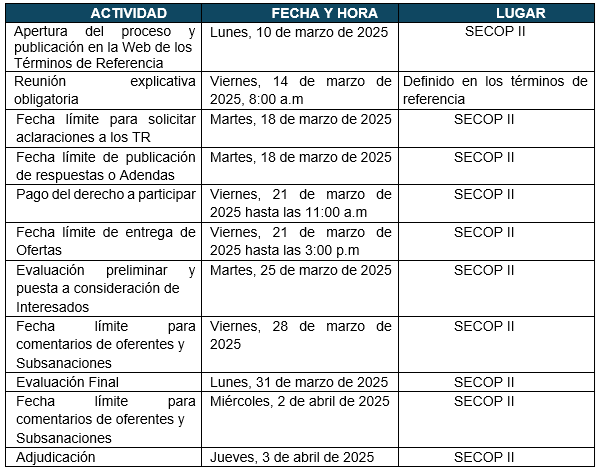 | ACTIVIDAD | FECHA Y HORA | LUGAR |
|---|---|---|
| Apertura del proceso y publicación en la Web de los Términos de Referencia | Lunes, 10 de marzo de 2025 | SECOP II |
| Reunión explicativa obligatoria | Viernes, 14 de marzo de 2025, 8:00 a.m | Definido en los términos de referencia |
| Fecha límite para solicitar aclaraciones a los TR | Martes, 18 de marzo de 2025 | SECOP II |
| Fecha límite de publicación de respuestas o Adendas | Martes, 18 de marzo de 2025 | SECOP II |
| Pago del derecho a participar | Viernes, 21 de marzo de 2025 hasta las 11:00 a.m | SECOP II |
| Fecha límite de entrega de Ofertas | Viernes, 21 de marzo de 2025 hasta las 3:00 p.m | SECOP II |
| Evaluación preliminar y puesta a consideración de Interesados | Martes, 25 de marzo de 2025 | SECOP II |
| Fecha límite para comentarios de oferentes y Subsanaciones | Viernes, 28 de marzo de 2025 | SECOP II |
| Evaluación Final | Lunes, 31 de marzo de 2025 | SECOP II |
| Fecha límite para comentarios de oferentes y Subsanaciones | Miércoles, 2 de abril de 2025 | SECOP II |
| Adjudicación | Jueves, 3 de abril de 2025 | SECOP II |